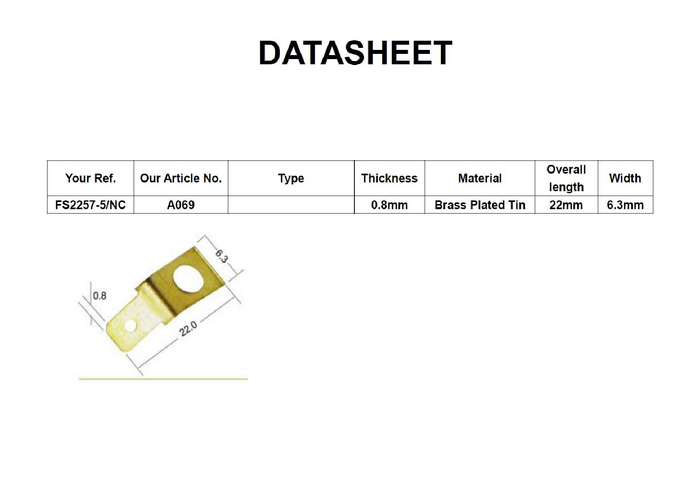 DATASHEET

| Your Ref. | Our Article No. | Type | Thickness | Material | Overall length | Width |
|---|---|---|---|---|---|---|
| FS2257-5/NC | A069 | | 0.8mm | Brass Plated Tin | 22mm | 6.3mm |

6.3
0.8
22.0